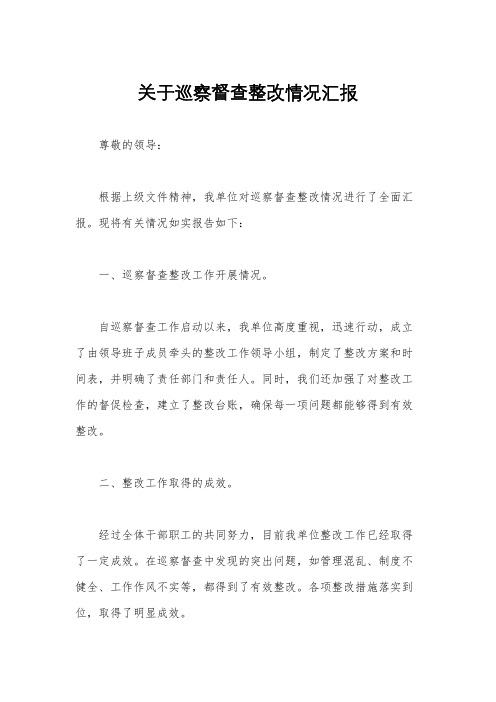 关于巡察督查整改情况汇报

尊敬的领导：

根据上级文件精神，我单位对巡察督查整改情况进行了全面汇报。现将有关情况如实报告如下：

一、巡察督查整改工作开展情况。

自巡察督查工作启动以来，我单位高度重视，迅速行动，成立了由领导班子成员牵头的整改工作领导小组，制定了整改方案和时间表，并明确了责任部门和责任人。同时，我们还加强了对整改工作的督促检查，建立了整改台账，确保每一项问题都能够得到有效整改。

二、整改工作取得的成效。

经过全体干部职工的共同努力，目前我单位整改工作已经取得了一定成效。在巡察督查中发现的突出问题，如管理混乱、制度不健全、工作作风不实等，都得到了有效整改。各项整改措施落实到位，取得了明显成效。